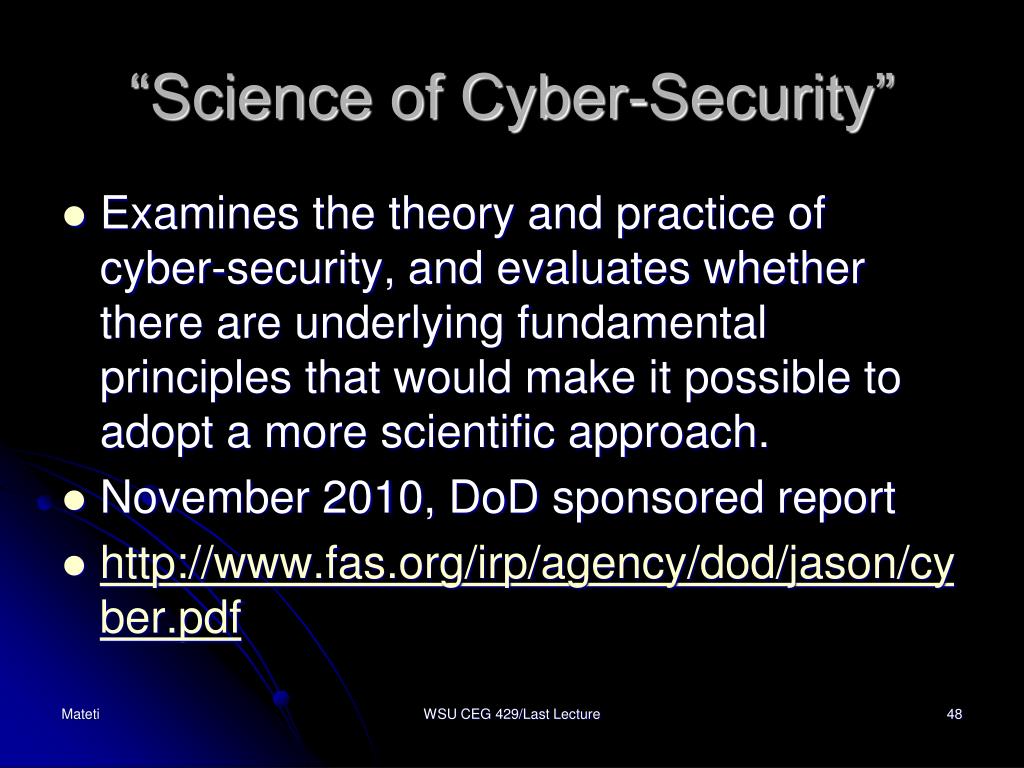 “Science of Cyber-Security”

- Examines the theory and practice of cyber-security, and evaluates whether there are underlying fundamental principles that would make it possible to adopt a more scientific approach.
- November 2010, DoD sponsored report
- http://www.fas.org/irp/agency/dod/jason/cyber.pdf

Mateti

WSU CEG 429/Last Lecture

48